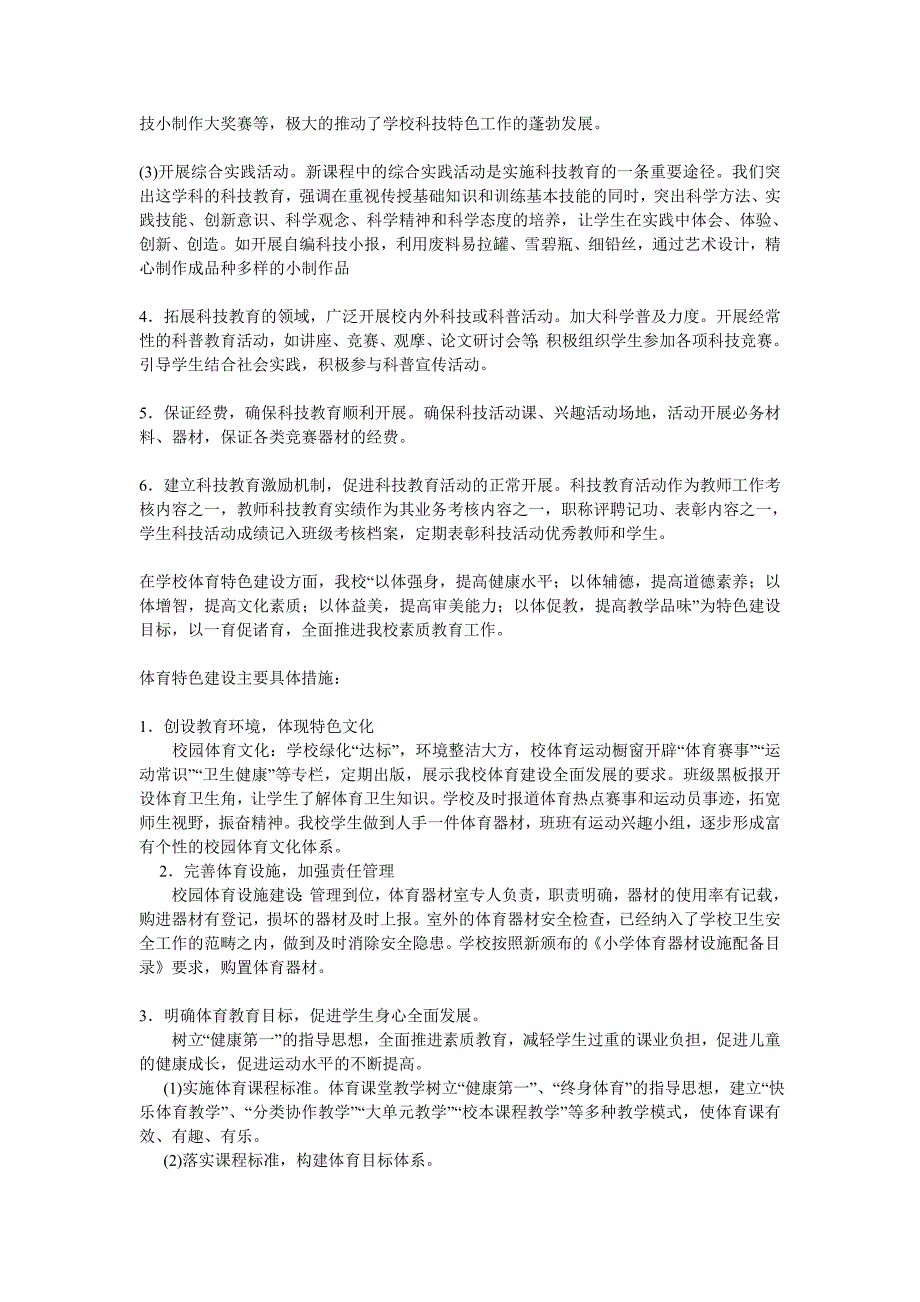 技小制作大奖赛等，极大的推动了学校科技特色工作的蓬勃发展。

(3)开展综合实践活动。新课程中的综合实践活动是实施科技教育的一条重要途径。我们突出这学科的科技教育，强调在重视传授基础知识和训练基本技能的同时，突出科学方法、实践技能、创新意识、科学观念、科学精神和科学态度的培养，让学生在实践中体会、体验、创新、创造。如开展自编科技小报，利用废料易拉罐、雪碧瓶、细铅丝，通过艺术设计，精心制作成品种多样的小制作品

4．拓展科技教育的领域，广泛开展校内外科技或科普活动。加大科学普及力度。开展经常性的科普教育活动，如讲座、竞赛、观摩、论文研讨会等;积极组织学生参加各项科技竞赛。引导学生结合社会实践，积极参与科普宣传活动。

5．保证经费，确保科技教育顺利开展。确保科技活动课、兴趣活动场地，活动开展必务材料、器材，保证各类竞赛器材的经费。

6．建立科技教育激励机制，促进科技教育活动的正常开展。科技教育活动作为教师工作考核内容之一，教师科技教育实绩作为其业务考核内容之一，职称评聘记功、表彰内容之一，学生科技活动成绩记入班级考核档案，定期表彰科技活动优秀教师和学生。

在学校体育特色建设方面，我校“以体强身，提高健康水平；以体辅德，提高道德素养；以体增智，提高文化素质；以体益美，提高审美能力；以体促教，提高教学品味”为特色建设目标，以一育促诸育，全面推进我校素质教育工作。

体育特色建设主要具体措施：

1．创设教育环境，体现特色文化
校园体育文化：学校绿化“达标”，环境整洁大方，校体育运动橱窗开辟“体育赛事”“运动常识”“卫生健康”等专栏，定期出版，展示我校体育建设全面发展的要求。班级黑板报开设体育卫生角，让学生了解体育卫生知识。学校及时报道体育热点赛事和运动员事迹，拓宽师生视野，振奋精神。我校学生做到人手一件体育器材，班班有运动兴趣小组，逐步形成富有个性的校园体育文化体系。
2．完善体育设施，加强责任管理
校园体育设施建设:管理到位，体育器材室专人负责，职责明确，器材的使用率有记载，购进器材有登记，损坏的器材及时上报。室外的体育器材安全检查，已经纳入了学校卫生安全工作的范畴之内，做到及时消除安全隐患。学校按照新颁布的《小学体育器材设施配备目录》要求，购置体育器材。

3．明确体育教育目标，促进学生身心全面发展。
树立“健康第一”的指导思想，全面推进素质教育，减轻学生过重的课业负担，促进儿童的健康成长，促进运动水平的不断提高。
(1)实施体育课程标准。体育课堂教学树立“健康第一”、“终身体育”的指导思想，建立“快乐体育教学”、“分类协作教学”“大单元教学”“校本课程教学”等多种教学模式，使体育课有效、有趣、有乐。
(2)落实课程标准，构建体育目标体系。